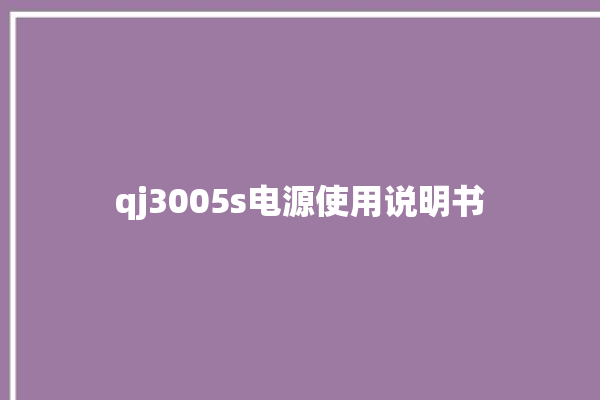 qj3005s电源使用说明书